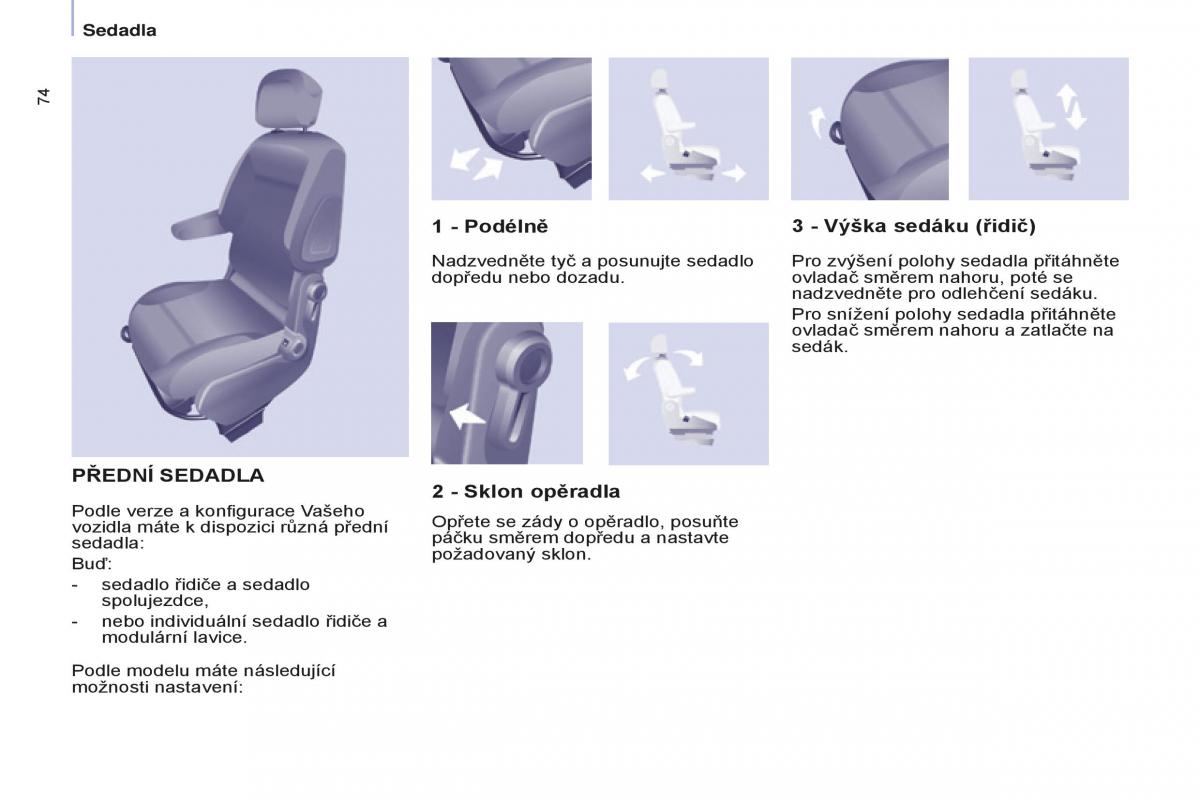 Sedadla

74

PŘEDNÍ SEDADLA

Podle verze a konfigurace Vašeho vozidla máte k dispozici různá přední sedadla:

Buď:

- sedadlo řidiče a sedadlo spolujezdce,
- nebo individuální sedadlo řidiče a modulární lavice.

Podle modelu máte následující možnosti nastavení:

1 - Podélně

Nadzvedněte tyč a posunujte sedadlo dopředu nebo dozadu.

2 - Sklon opěradla

Opřete se zády o opěradlo, posuňte páčku směrem dopředu a nastavte požadovaný sklon.

3 - Výška sedáku (řidič)

Pro zvýšení polohy sedadla přitáhněte ovladač směrem nahoru, poté se nadzvedněte pro odlehčení sedáku.

Pro snížení polohy sedadla přitáhněte ovladač směrem nahoru a zatlačte na sedák.